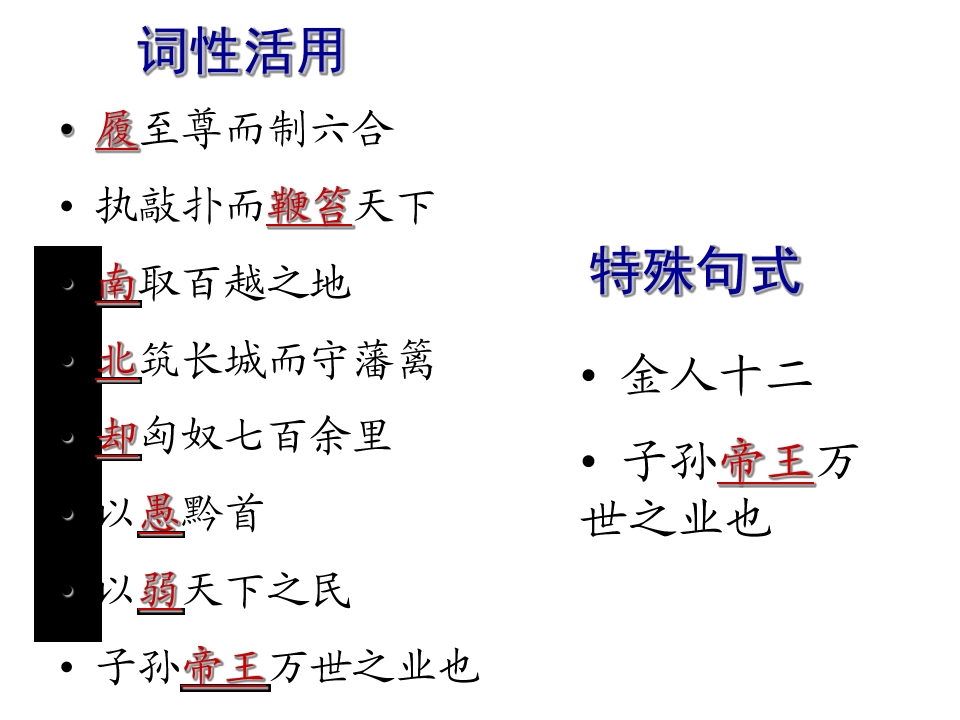 词性活用

• 履至尊而制六合
• 执敲扑而鞭笞天下
• 南取百越之地
• 北筑长城而守藩篱
• 却匈奴七百余里
• 以愚黔首
• 以弱天下之民
• 子孙帝王万世之业也

特殊句式

• 金人十二
• 子孙帝王万世之业也